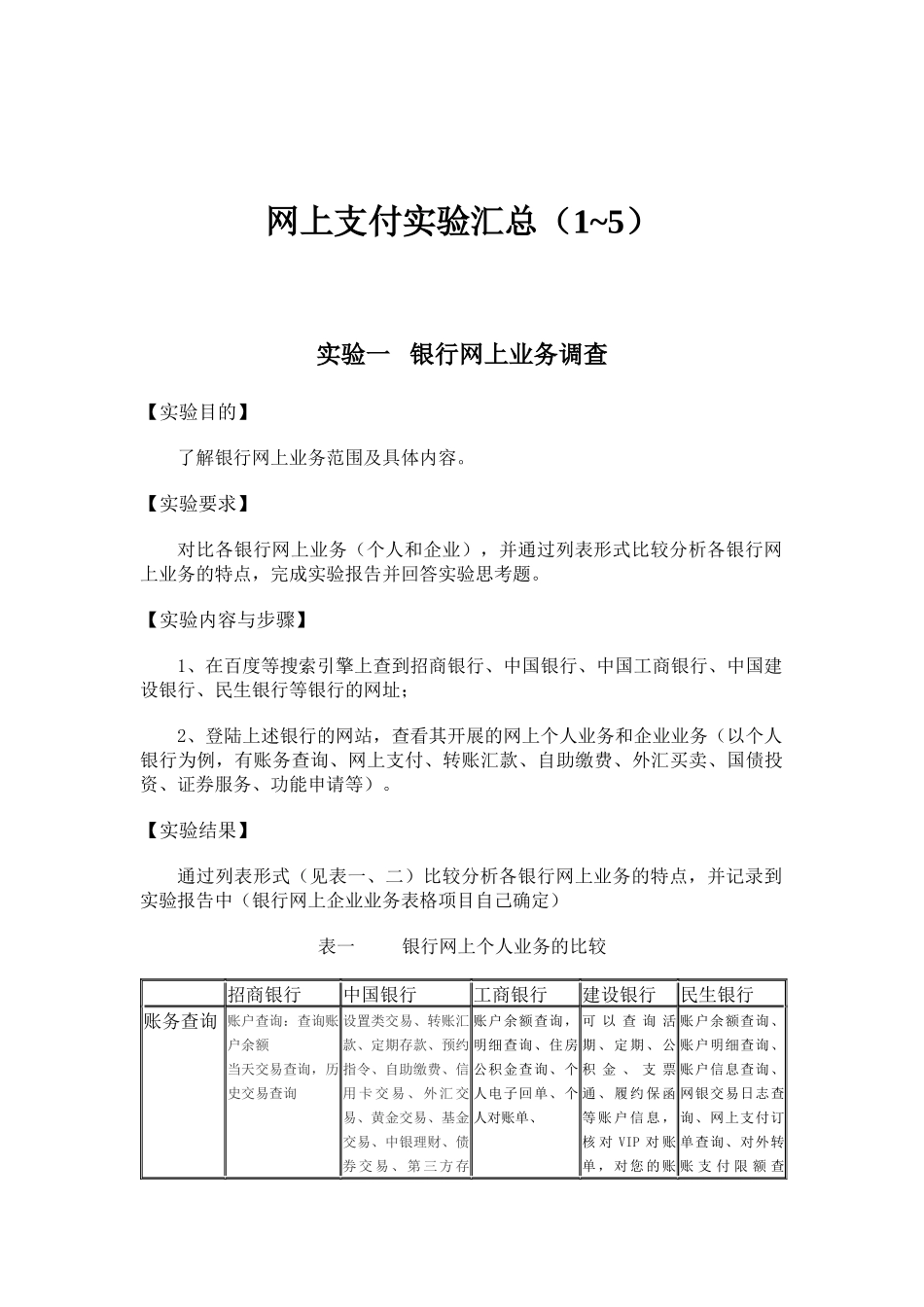 网上支付实验汇总（1~5）

实验一 银行网上业务调查

【实验目的】

了解银行网上业务范围及具体内容。

【实验要求】

对比各银行网上业务（个人和企业），并通过列表形式比较分析各银行网上业务的特点，完成实验报告并回答实验思考题。

【实验内容与步骤】

1、在百度等搜索引擎上查到招商银行、中国银行、中国工商银行、中国建设银行、民生银行等银行的网址；

2、登陆上述银行的网站，查看其开展的网上个人业务和企业业务（以个人银行为例，有账务查询、网上支付、转账汇款、自助缴费、外汇买卖、国债投资、证券服务、功能申请等）。

【实验结果】

通过列表形式（见表一、二）比较分析各银行网上业务的特点，并记录到实验报告中（银行网上企业业务表格项目自己确定）

表一 银行网上个人业务的比较

| | 招商银行 | 中国银行 | 工商银行 | 建设银行 | 民生银行 |
|---|---|---|---|---|---|
| 账务查询 | 账户查询：查询账户余额 当天交易查询，历史交易查询 | 设置类交易、转账汇款、定期存款、预约指令、自助缴费、信用卡交易、外汇交易、黄金交易、基金交易、中银理财、债券交易、第三方存 | 账户余额查询，明细查询、住房公积金查询、个人电子回单、个人对账单、 | 可以查询活期、定期、公积金、支票通、履约保函等账户信息，核对VIP对账单，对您的账 | 账户余额查询、账户明细查询、账户信息查询、网银交易日志查询、网上支付订单查询、对外转账支付限额查 |